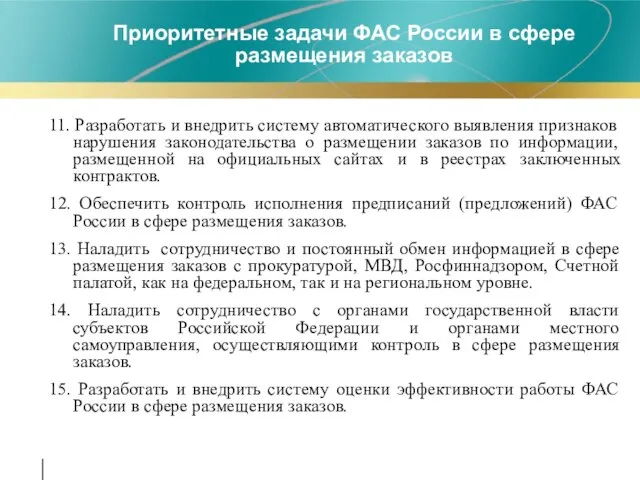 Приоритетные задачи ФАС России в сфере размещения заказов

11. Разработать и внедрить систему автоматического выявления признаков нарушения законодательства о размещении заказов по информации, размещенной на официальных сайтах и в реестрах заключенных контрактов.

12. Обеспечить контроль исполнения предписаний (предложений) ФАС России в сфере размещения заказов.

13. Наладить сотрудничество и постоянный обмен информацией в сфере размещения заказов с прокуратурой, МВД, Росфиннадзором, Счетной палатой, как на федеральном, так и на региональном уровне.

14. Наладить сотрудничество с органами государственной власти субъектов Российской Федерации и органами местного самоуправления, осуществляющими контроль в сфере размещения заказов.

15. Разработать и внедрить систему оценки эффективности работы ФАС России в сфере размещения заказов.